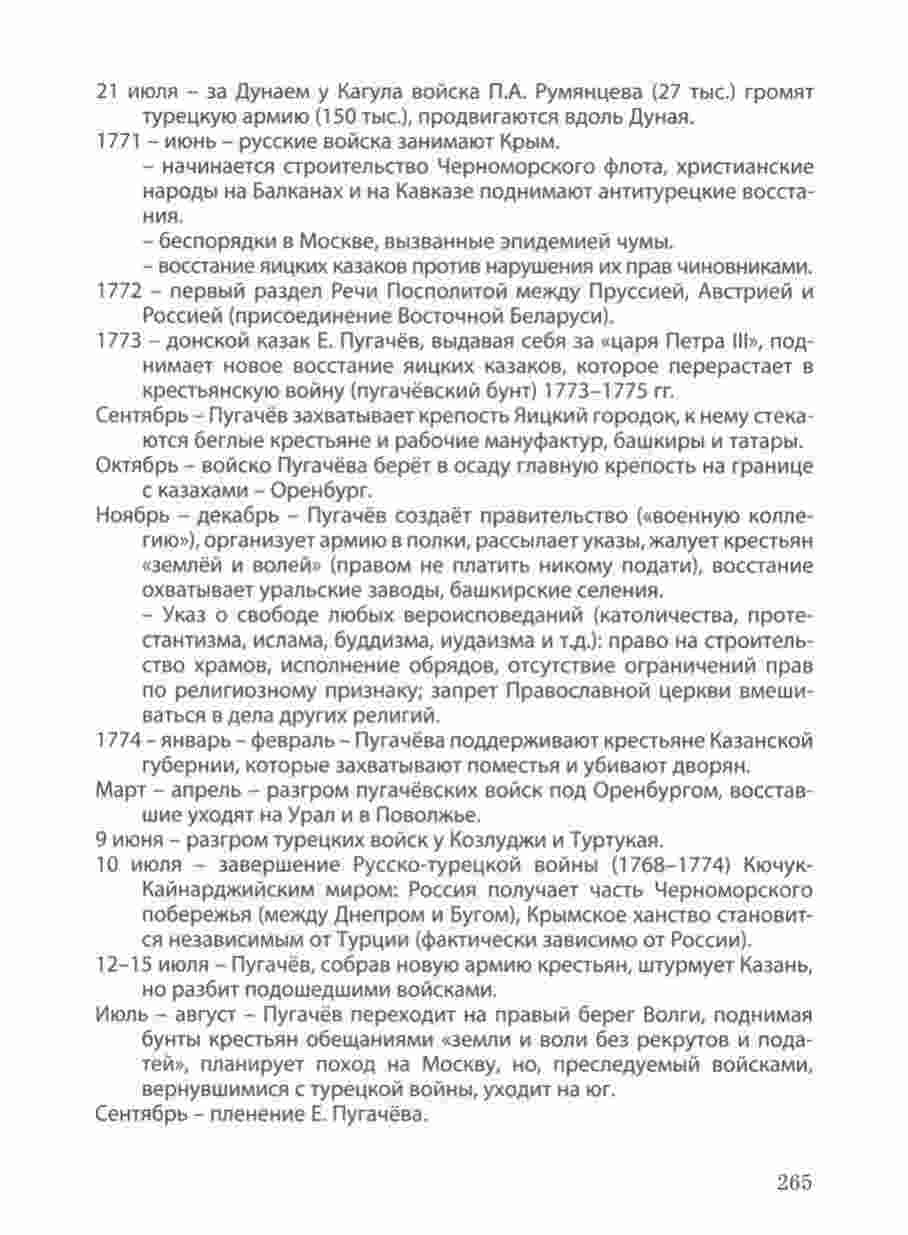 21 июля – за Дунаем у Кагула войска П.А. Румянцева (27 тыс.) громят турецкую армию (150 тыс.), продвигаются вдоль Дуная.

1771 – июнь – русские войска занимают Крым.

– начинается строительство Черноморского флота, христианские народы на Балканах и на Кавказе поднимают антитурецкие восстания.

– беспорядки в Москве, вызванные эпидемией чумы.

– восстание яицких казаков против нарушения их прав чиновниками.

1772 – первый раздел Речи Посполитой между Пруссией, Австрией и Россией (присоединение Восточной Беларуси).

1773 – донской казак Е. Пугачёв, выдавая себя за «царя Петра III», поднимает новое восстание яицких казаков, которое перерастает в крестьянскую войну (пугачёвский бунт) 1773–1775 гг.

Сентябрь – Пугачёв захватывает крепость Яицкий городок, к нему стекаются беглые крестьяне и рабочие мануфактур, башкиры и татары.

Октябрь – войско Пугачёва берёт в осаду главную крепость на границе с казахами – Оренбург.

Ноябрь – декабрь – Пугачёв создаёт правительство («военную коллегию»), организует армию в полки, рассылает указы, жалует крестьян «землёй и волей» (правом не платить никому подати), восстание охватывает уральские заводы, башкирские селения.

– Указ о свободе любых вероисповеданий (католичества, протестантизма, ислама, буддизма, иудаизма и т.д.): право на строительство храмов, исполнение обрядов, отсутствие ограничений прав по религиозному признаку; запрет Православной церкви вмешиваться в дела других религий.

1774 – январь – февраль – Пугачёва поддерживают крестьяне Казанской губернии, которые захватывают поместья и убивают дворян.

Март – апрель – разгром пугачёвских войск под Оренбургом, восставшие уходят на Урал и в Поволжье.

9 июня – разгром турецких войск у Козлуджи и Туртукая.

10 июля – завершение Русско-турецкой войны (1768–1774) Кючук-Кайнарджийским миром: Россия получает часть Черноморского побережья (между Днепром и Бугом), Крымское ханство становится независимым от Турции (фактически зависимо от России).

12–15 июля – Пугачёв, собрав новую армию крестьян, штурмует Казань, но разбит подошедшими войсками.

Июль – август – Пугачёв переходит на правый берег Волги, поднимая бунты крестьян обещаниями «земли и воли без рекрутов и податей», планирует поход на Москву, но, преследуемый войсками, вернувшимися с турецкой войны, уходит на юг.

Сентябрь – пленение Е. Пугачёва.

265